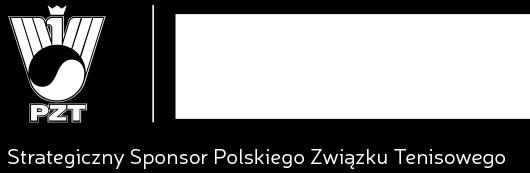 PZT

Strategiczny Sponsor Polskiego Związku Tenisowego